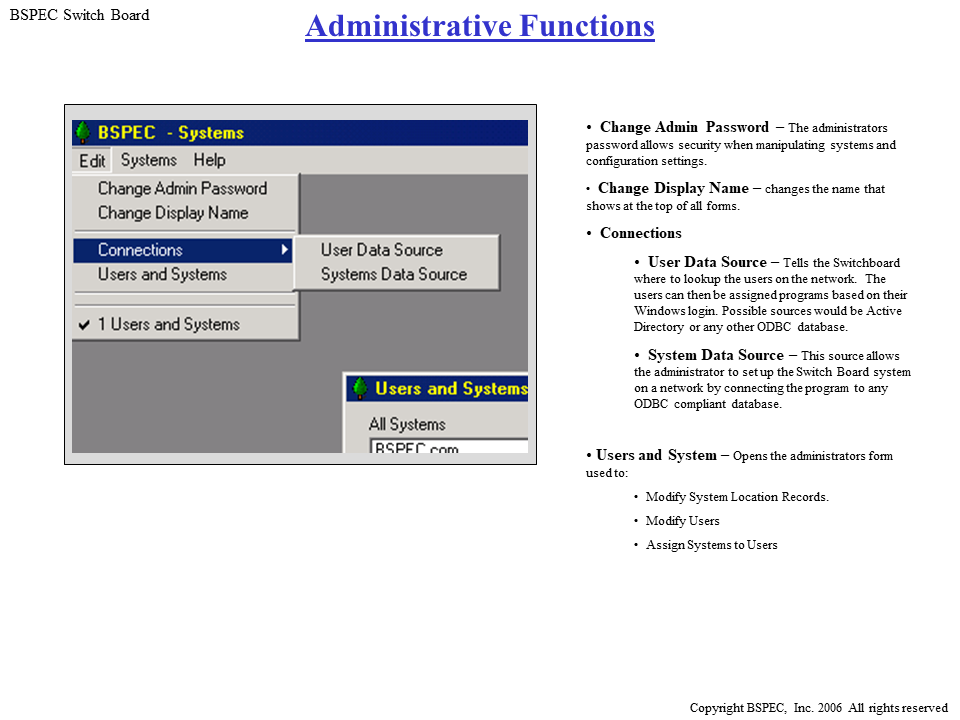 BSPEC Switch Board

Administrative Functions

BSPEC - Systems

Edit Systems Help

Change Admin Password
Change Display Name

Connections
Users and Systems

✔ 1 Users and Systems

User Data Source
Systems Data Source

Users and Systems

All Systems

BSPEC.com

• Change Admin Password – The administrators password allows security when manipulating systems and configuration settings.

• Change Display Name – changes the name that shows at the top of all forms.

• Connections

• User Data Source – Tells the Switchboard where to lookup the users on the network. The users can then be assigned programs based on their Windows login. Possible sources would be Active Directory or any other ODBC database.

• System Data Source – This source allows the administrator to set up the Switch Board system on a network by connecting the program to any ODBC compliant database.

• Users and System – Opens the administrators form used to:

• Modify System Location Records.

• Modify Users

• Assign Systems to Users

Copyright BSPEC, Inc. 2006 All rights reserved